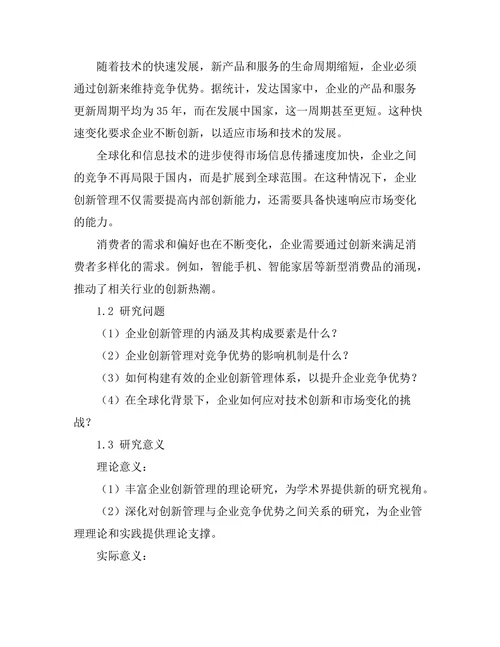 随着技术的快速发展，新产品和服务的生命周期缩短，企业必须通过创新来维持竞争优势。据统计，发达国家中，企业的产品和服务更新周期平均为35年，而在发展中国家，这一周期甚至更短。这种快速变化要求企业不断创新，以适应市场和技术的发展。

全球化和信息技术的进步使得市场信息传播速度加快，企业之间的竞争不再局限于国内，而是扩展到全球范围。在这种情况下，企业创新管理不仅需要提高内部创新能力，还需要具备快速响应市场变化的能力。

消费者的需求和偏好也在不断变化，企业需要通过创新来满足消费者多样化的需求。例如，智能手机、智能家居等新型消费品的涌现，推动了相关行业的创新热潮。

1.2 研究问题

（1）企业创新管理的内涵及其构成要素是什么？

（2）企业创新管理对竞争优势的影响机制是什么？

（3）如何构建有效的企业创新管理体系，以提升企业竞争优势？

（4）在全球化背景下，企业如何应对技术创新和市场变化的挑战？

1.3 研究意义

理论意义：

（1）丰富企业创新管理的理论研究，为学术界提供新的研究视角。

（2）深化对创新管理与企业竞争优势之间关系的研究，为企业管理理论和实践提供理论支撑。

实际意义：